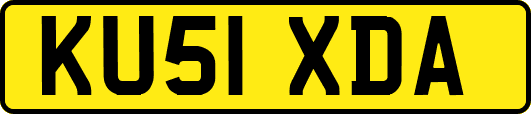 KU51 XDA